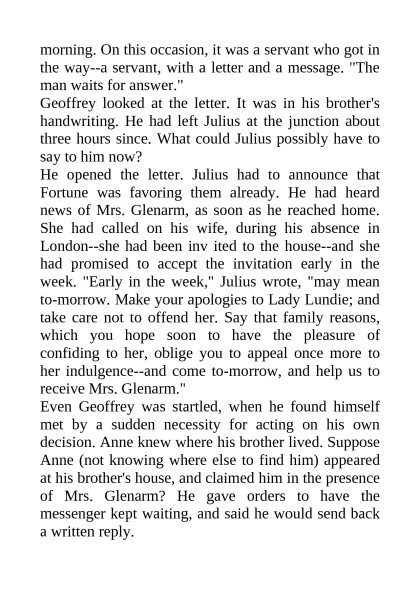 morning. On this occasion, it was a servant who got in the way--a servant, with a letter and a message. "The man waits for answer."
Geoffrey looked at the letter. It was in his brother's handwriting. He had left Julius at the junction about three hours since. What could Julius possibly have to say to him now?
He opened the letter. Julius had to announce that Fortune was favoring them already. He had heard news of Mrs. Glenarm, as soon as he reached home. She had called on his wife, during his absence in London--she had been inv ited to the house--and she had promised to accept the invitation early in the week. "Early in the week," Julius wrote, "may mean to-morrow. Make your apologies to Lady Lundie; and take care not to offend her. Say that family reasons, which you hope soon to have the pleasure of confiding to her, oblige you to appeal once more to her indulgence--and come to-morrow, and help us to receive Mrs. Glenarm."
Even Geoffrey was startled, when he found himself met by a sudden necessity for acting on his own decision. Anne knew where his brother lived. Suppose Anne (not knowing where else to find him) appeared at his brother's house, and claimed him in the presence of Mrs. Glenarm? He gave orders to have the messenger kept waiting, and said he would send back a written reply.